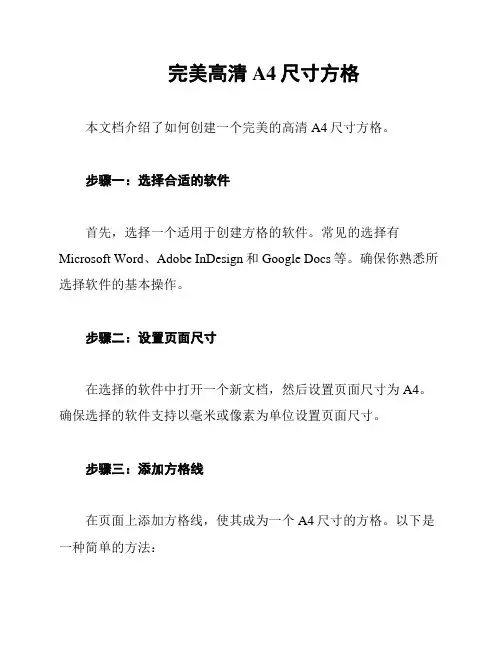 完美高清 A4 尺寸方格

本文档介绍了如何创建一个完美的高清 A4 尺寸方格。

步骤一：选择合适的软件

首先，选择一个适用于创建方格的软件。常见的选择有 Microsoft Word、Adobe InDesign 和 Google Docs 等。确保你熟悉所选择软件的基本操作。

步骤二：设置页面尺寸

在选择的软件中打开一个新文档，然后设置页面尺寸为 A4。确保选择的软件支持以毫米或像素为单位设置页面尺寸。

步骤三：添加方格线

在页面上添加方格线，使其成为一个 A4 尺寸的方格。以下是一种简单的方法：